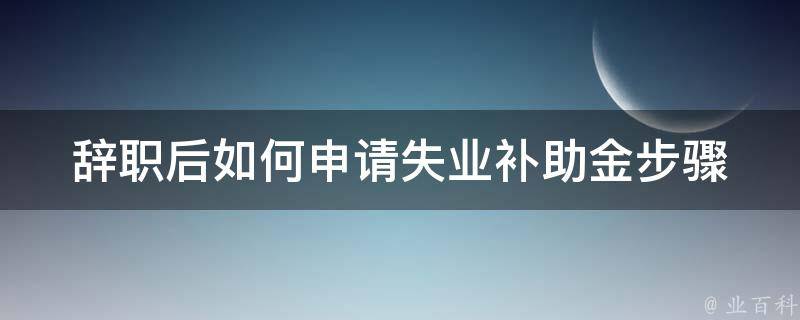 辞职后如何申请失业补助金步骤

@ 业百科